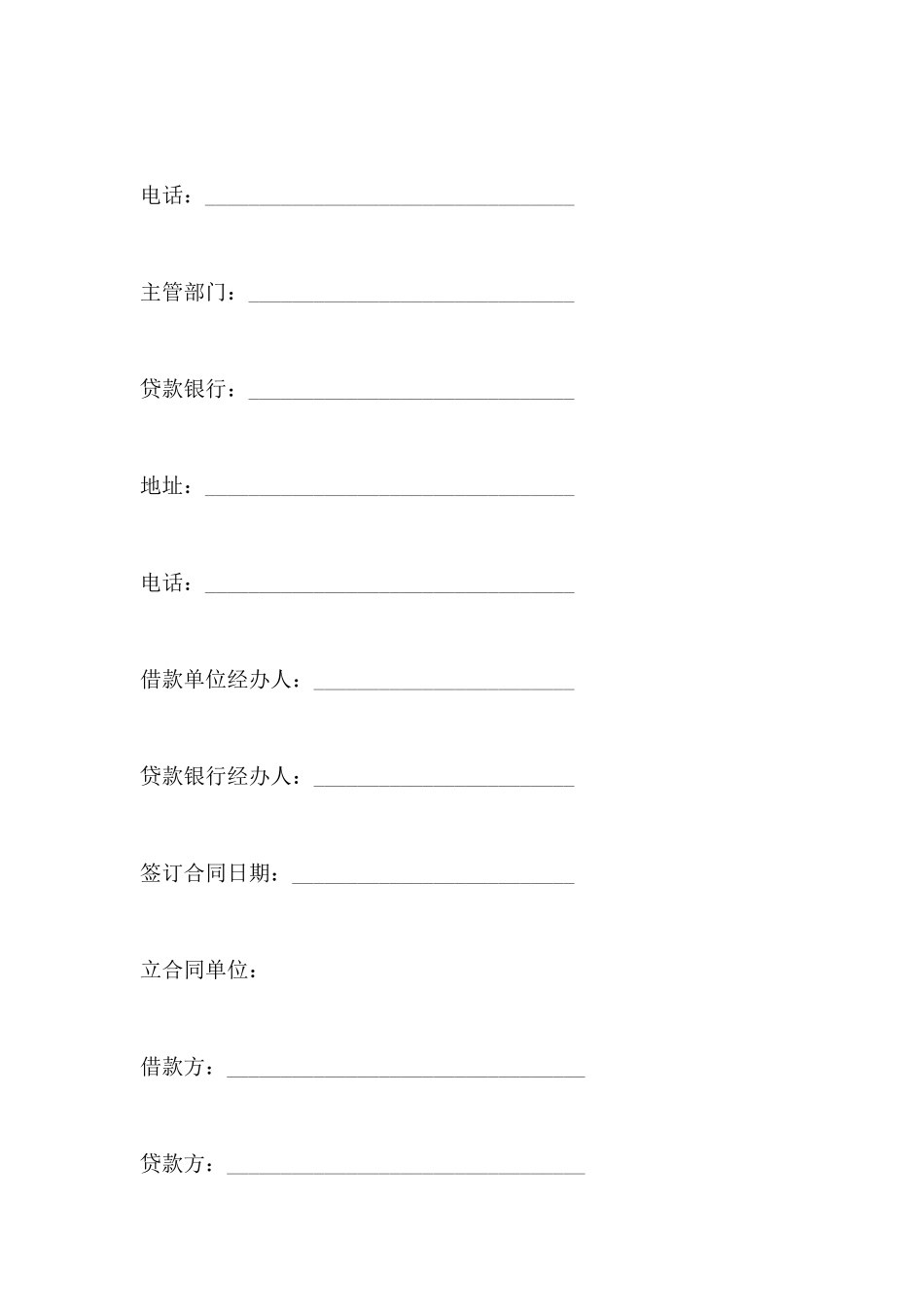 电话：____

主管部门：____

贷款银行：____

地址：____

电话：____

借款单位经办人：____

贷款银行经办人：____

签订合同日期：____

立合同单位：

借款方：____

贷款方：____